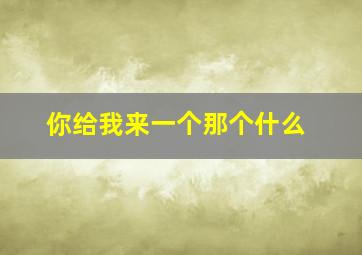 你给我来一个那个什么